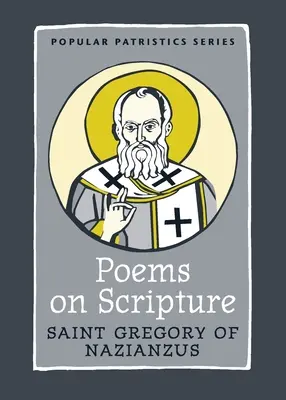 POPULAR PATRISTICS SERIES

Poems on Scripture

SAINT GREGORY OF NAZIANZUS